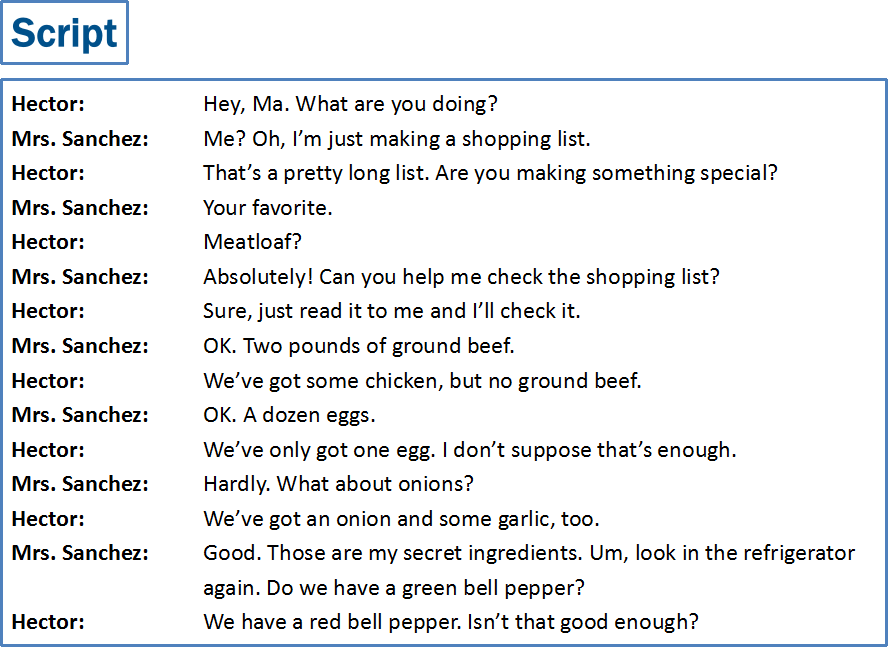 Script

Hector: Hey, Ma. What are you doing?

Mrs. Sanchez: Me? Oh, I'm just making a shopping list.

Hector: That's a pretty long list. Are you making something special?

Mrs. Sanchez: Your favorite.

Hector: Meatloaf?

Mrs. Sanchez: Absolutely! Can you help me check the shopping list?

Hector: Sure, just read it to me and I'll check it.

Mrs. Sanchez: OK. Two pounds of ground beef.

Hector: We've got some chicken, but no ground beef.

Mrs. Sanchez: OK. A dozen eggs.

Hector: We've only got one egg. I don't suppose that's enough.

Mrs. Sanchez: Hardly. What about onions?

Hector: We've got an onion and some garlic, too.

Mrs. Sanchez: Good. Those are my secret ingredients. Um, look in the refrigerator again. Do we have a green bell pepper?

Hector: We have a red bell pepper. Isn't that good enough?